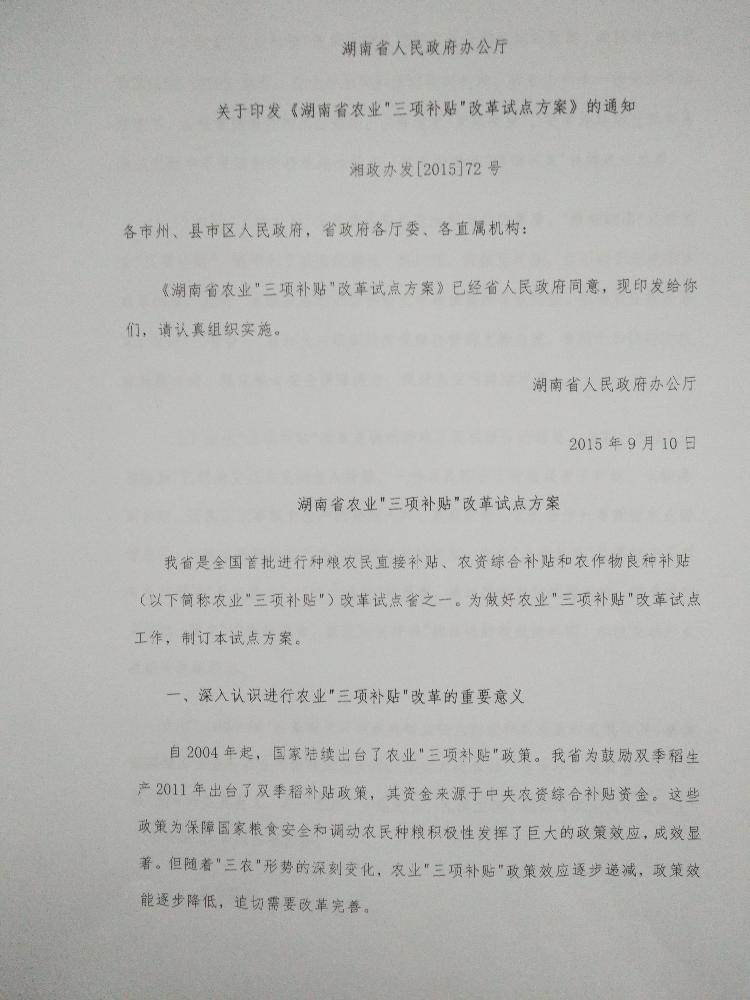 湖南省人民政府办公厅

关于印发《湖南省农业"三项补贴"改革试点方案》的通知

湘政办发[2015]72号

各市州、县市区人民政府，省政府各厅委、各直属机构：

《湖南省农业"三项补贴"改革试点方案》已经省人民政府同意，现印发给你们，请认真组织实施。

湖南省人民政府办公厅

2015年9月10日

湖南省农业"三项补贴"改革试点方案

我省是全国首批进行种粮农民直接补贴、农资综合补贴和农作物良种补贴（以下简称农业"三项补贴"）改革试点省之一。为做好农业"三项补贴"改革试点工作，制订本试点方案。

一、深入认识进行农业"三项补贴"改革的重要意义

自2004年起，国家陆续出台了农业"三项补贴"政策。我省为鼓励双季稻生产2011年出台了双季稻补贴政策，其资金来源于中央农资综合补贴资金。这些政策为保障国家粮食安全和调动农民种粮积极性发挥了巨大的政策效应，成效显著。但随着"三农"形势的深刻变化，农业"三项补贴"政策效应逐步递减，政策效能逐步降低，迫切需要改革完善。